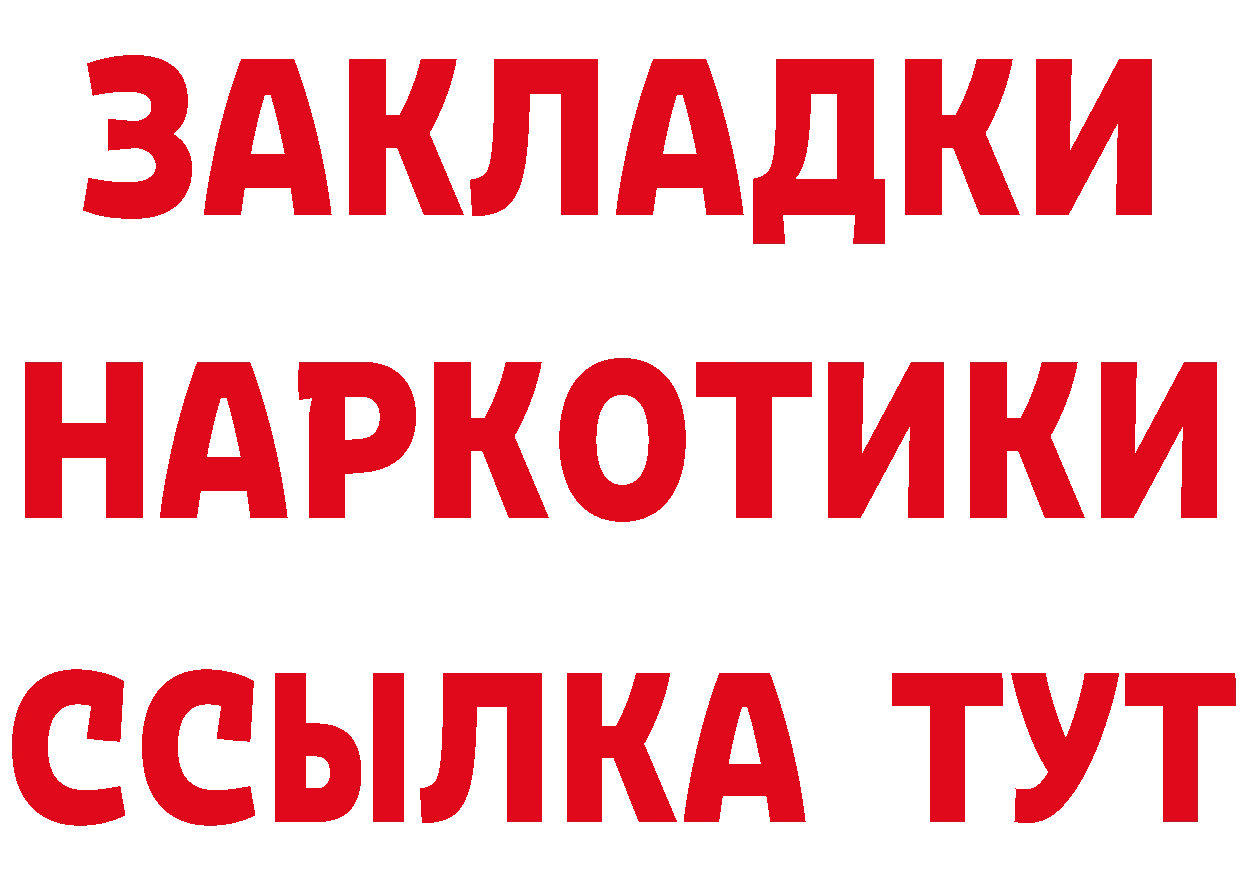 ЗАКЛАДКИ НАРКОТИКИ ССЫЛКА ТУТ